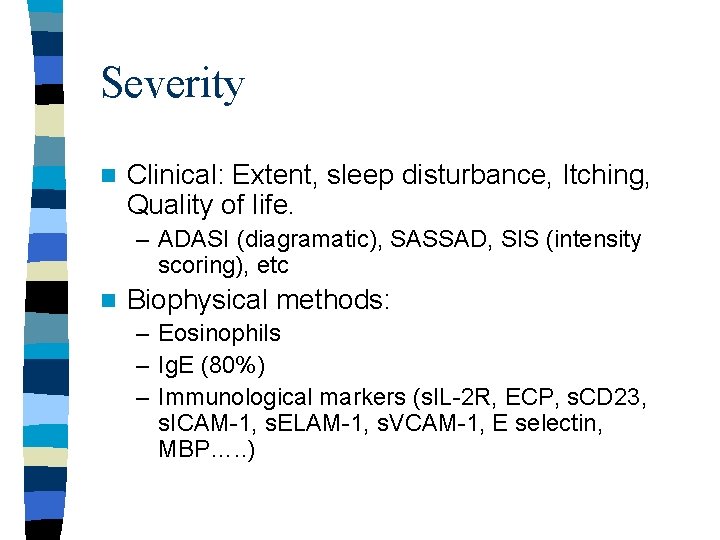 Severity

Clinical: Extent, sleep disturbance, Itching, Quality of life.

– ADASI (diagramatic), SASSAD, SIS (intensity scoring), etc

Biophysical methods:

– Eosinophils

– IgE (80%)

– Immunological markers (sIL-2R, ECP, sCD23, sICAM-1, sELAM-1, sVCAM-1, E selectin, MBP…..)